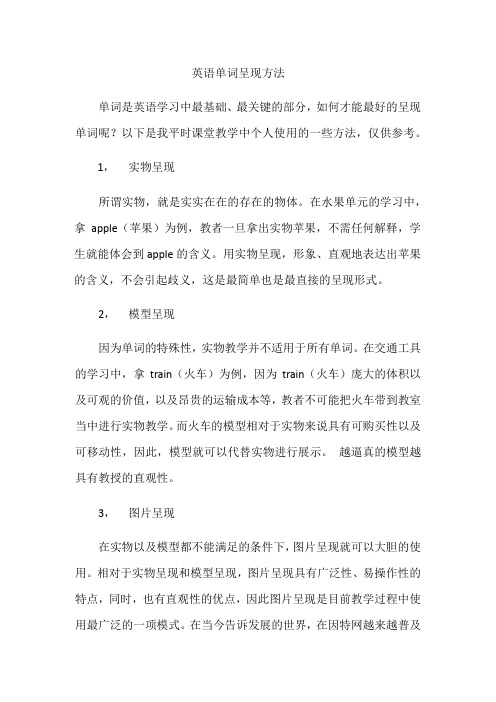 英语单词呈现方法

单词是英语学习中最基础、最关键的部分，如何才能最好的呈现单词呢？以下是我平时课堂教学中个人使用的一些方法，仅供参考。

1，　实物呈现

所谓实物，就是实实在在的存在的物体。在水果单元的学习中，拿 apple（苹果）为例，教者一旦拿出实物苹果，不需任何解释，学生就能体会到 apple 的含义。用实物呈现，形象、直观地表达出苹果的含义，不会引起歧义，这是最简单也是最直接的呈现形式。

2，　模型呈现

因为单词的特殊性，实物教学并不适用于所有单词。在交通工具的学习中，拿 train（火车）为例，因为 train（火车）庞大的体积以及可观的价值，以及昂贵的运输成本等，教者不可能把火车带到教室当中进行实物教学。而火车的模型相对于实物来说具有可购买性以及可移动性，因此，模型就可以代替实物进行展示。 越逼真的模型越具有教授的直观性。

3，　图片呈现

在实物以及模型都不能满足的条件下，图片呈现就可以大胆的使用。相对于实物呈现和模型呈现，图片呈现具有广泛性、易操作性的特点，同时，也有直观性的优点，因此图片呈现是目前教学过程中使用最广泛的一项模式。在当今告诉发展的世界，在因特网越来越普及